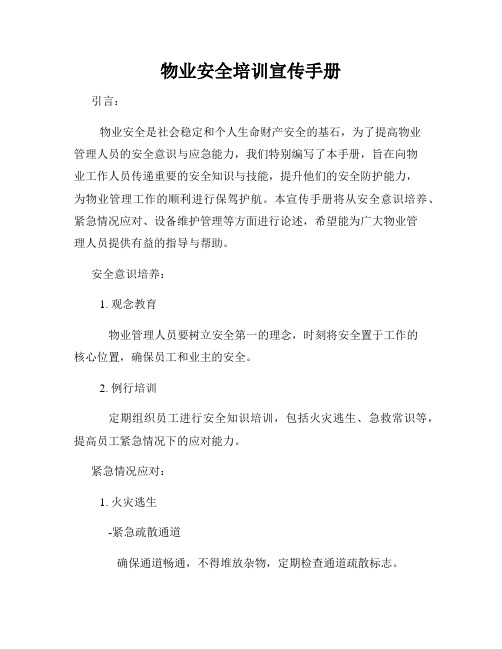 物业安全培训宣传手册

引言：

物业安全是社会稳定和个人生命财产安全的基石，为了提高物业管理人员的安全意识与应急能力，我们特别编写了本手册，旨在向物业工作人员传递重要的安全知识与技能，提升他们的安全防护能力，为物业管理工作的顺利进行保驾护航。本宣传手册将从安全意识培养、紧急情况应对、设备维护管理等方面进行论述，希望能为广大物业管理人员提供有益的指导与帮助。

安全意识培养：

1. 观念教育

物业管理人员要树立安全第一的理念，时刻将安全置于工作的核心位置，确保员工和业主的安全。

2. 例行培训

定期组织员工进行安全知识培训，包括火灾逃生、急救常识等，提高员工紧急情况下的应对能力。

紧急情况应对：

1. 火灾逃生

-紧急疏散通道

确保通道畅通，不得堆放杂物，定期检查通道疏散标志。